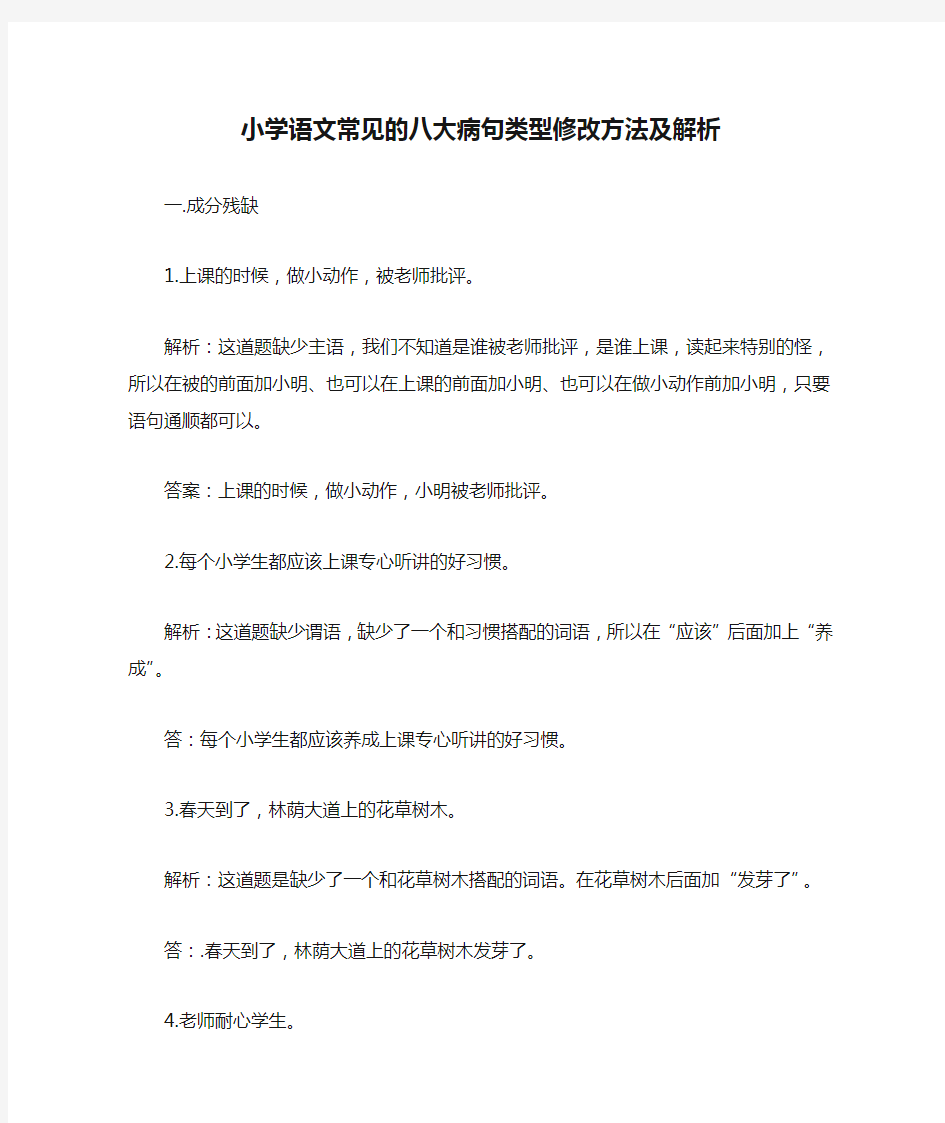 小学语文常见的八大病句类型修改方法及解析

一.成分残缺

1.上课的时候，做小动作，被老师批评。

解析：这道题缺少主语，我们不知道是谁被老师批评，是谁上课，读起来特别的怪，所以在被的前面加小明、也可以在上课的前面加小明、也可以在做小动作前加小明，只要语句通顺都可以。

答案：上课的时候，做小动作，小明被老师批评。

2.每个小学生都应该上课专心听讲的好习惯。

解析：这道题缺少谓语，缺少了一个和习惯搭配的词语，所以在“应该”后面加上“养成”。

答：每个小学生都应该养成上课专心听讲的好习惯。

3.春天到了，林荫大道上的花草树木。

解析：这道题是缺少了一个和花草树木搭配的词语。在花草树木后面加“发芽了”。

答：.春天到了，林荫大道上的花草树木发芽了。

4.老师耐心学生。